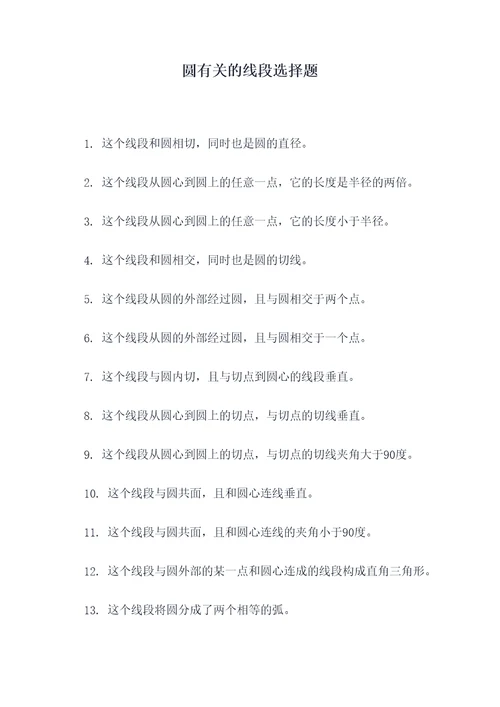 圆有关的线段选择题

1. 这个线段和圆相切，同时也是圆的直径。

2. 这个线段从圆心到圆上的任意一点，它的长度是半径的两倍。

3. 这个线段从圆心到圆上的任意一点，它的长度小于半径。

4. 这个线段和圆相交，同时也是圆的切线。

5. 这个线段从圆的外部经过圆，且与圆相交于两个点。

6. 这个线段从圆的外部经过圆，且与圆相交于一个点。

7. 这个线段与圆内切，且与切点到圆心的线段垂直。

8. 这个线段从圆心到圆上的切点，与切点的切线垂直。

9. 这个线段从圆心到圆上的切点，与切点的切线夹角大于90度。

10. 这个线段与圆共面，且和圆心连线垂直。

11. 这个线段与圆共面，且和圆心连线的夹角小于90度。

12. 这个线段与圆外部的某一点和圆心连成的线段构成直角三角形。

13. 这个线段将圆分成了两个相等的弧。